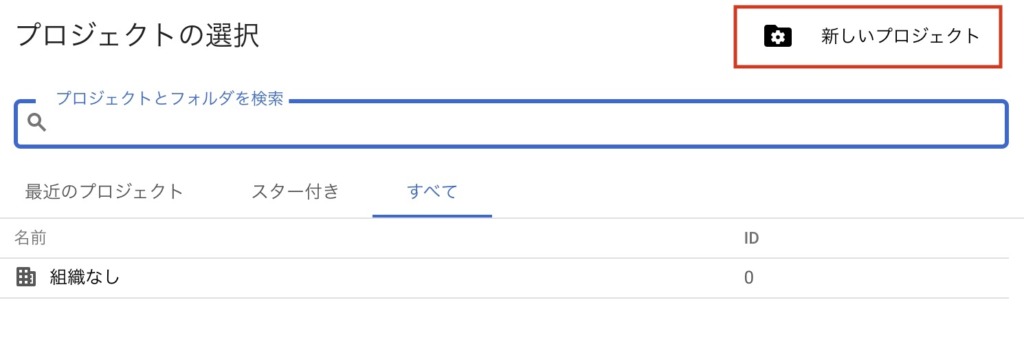 プロジェクトの選択

新しいプロジェクト

プロジェクトとフォルダを検索

最近のプロジェクト　スター付き　すべて

| 名前 | ID |
|---|---|
| 組織なし | 0 |